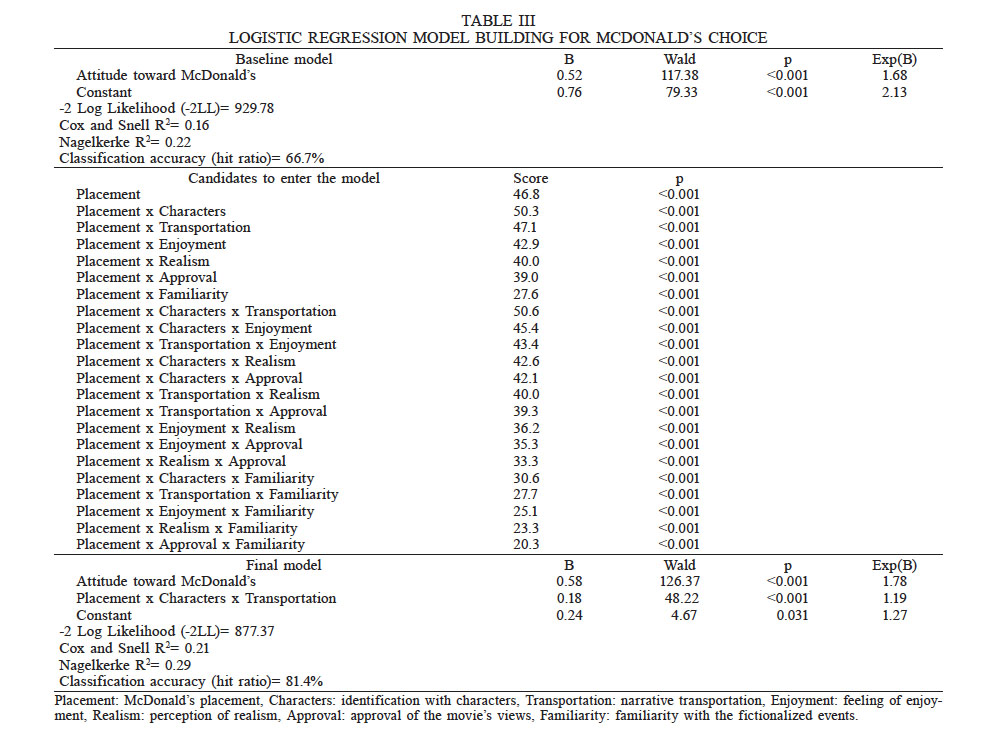 TABLE III
LOGISTIC REGRESSION MODEL BUILDING FOR MCDONALD'S CHOICE

| Baseline model | B | Wald | p | Exp(B) |
|---|---|---|---|---|
| Attitude toward McDonald's | 0.52 | 117.38 | <0.001 | 1.68 |
| Constant | 0.76 | 79.33 | <0.001 | 2.13 |
| -2 Log Likelihood (-2LL)= 929.78 | | | | |
| Cox and Snell $R^2$= 0.16 | | | | |
| Nagelkerke $R^2$= 0.22 | | | | |
| Classification accuracy (hit ratio)= 66.7% | | | | |
| Candidates to enter the model | Score | p | | |
| Placement | 46.8 | <0.001 | | |
| Placement x Characters | 50.3 | <0.001 | | |
| Placement x Transportation | 47.1 | <0.001 | | |
| Placement x Enjoyment | 42.9 | <0.001 | | |
| Placement x Realism | 40.0 | <0.001 | | |
| Placement x Approval | 39.0 | <0.001 | | |
| Placement x Familiarity | 27.6 | <0.001 | | |
| Placement x Characters x Transportation | 50.6 | <0.001 | | |
| Placement x Characters x Enjoyment | 45.4 | <0.001 | | |
| Placement x Transportation x Enjoyment | 43.4 | <0.001 | | |
| Placement x Characters x Realism | 42.6 | <0.001 | | |
| Placement x Characters x Approval | 42.1 | <0.001 | | |
| Placement x Transportation x Realism | 40.0 | <0.001 | | |
| Placement x Transportation x Approval | 39.3 | <0.001 | | |
| Placement x Enjoyment x Realism | 36.2 | <0.001 | | |
| Placement x Enjoyment x Approval | 35.3 | <0.001 | | |
| Placement x Realism x Approval | 33.3 | <0.001 | | |
| Placement x Characters x Familiarity | 30.6 | <0.001 | | |
| Placement x Transportation x Familiarity | 27.7 | <0.001 | | |
| Placement x Enjoyment x Familiarity | 25.1 | <0.001 | | |
| Placement x Realism x Familiarity | 23.3 | <0.001 | | |
| Placement x Approval x Familiarity | 20.3 | <0.001 | | |
| Final model | B | Wald | p | Exp(B) |
| Attitude toward McDonald's | 0.58 | 126.37 | <0.001 | 1.78 |
| Placement x Characters x Transportation | 0.18 | 48.22 | <0.001 | 1.19 |
| Constant | 0.24 | 4.67 | 0.031 | 1.27 |
| -2 Log Likelihood (-2LL)= 877.37 | | | | |
| Cox and Snell $R^2$= 0.21 | | | | |
| Nagelkerke $R^2$= 0.29 | | | | |
| Classification accuracy (hit ratio)= 81.4% | | | | |

Placement: McDonald's placement, Characters: identification with characters, Transportation: narrative transportation, Enjoyment: feeling of enjoyment, Realism: perception of realism, Approval: approval of the movie's views, Familiarity: familiarity with the fictionalized events.